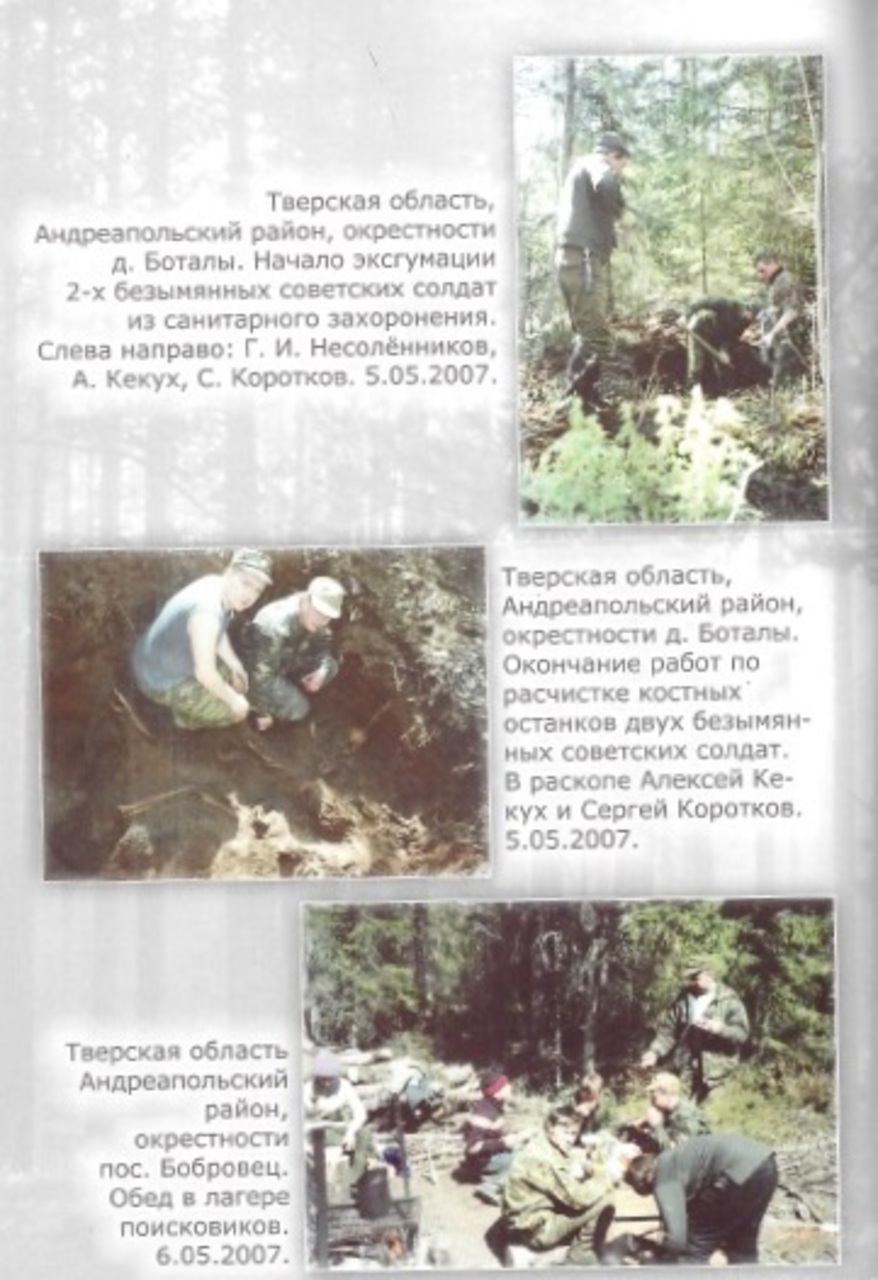 Тверская область, Андреапольский район, окрестности д. Боталы. Начало эксгумации 2-х безымянных советских солдат из санитарного захоронения. Слева направо: Г. И. Несолёнников, А. Кекух, С. Коротков. 5.05.2007.

Тверская область, Андреапольский район, окрестности д. Боталы. Окончание работ по расчистке костных останков двух безымянных советских солдат. В раскопе Алексей Кекух и Сергей Коротков. 5.05.2007.

Тверская область Андреапольский район, окрестности пос. Бобровец. Обед в лагере поисковиков. 6.05.2007.